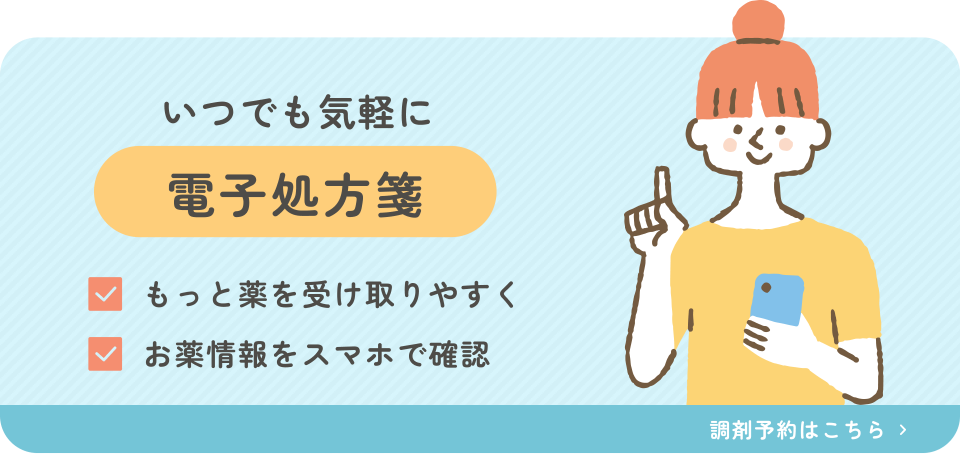 いつでも気軽に

電子処方箋

もっと薬を受け取りやすく

お薬情報をスマホで確認

調剤予約はこちら ›